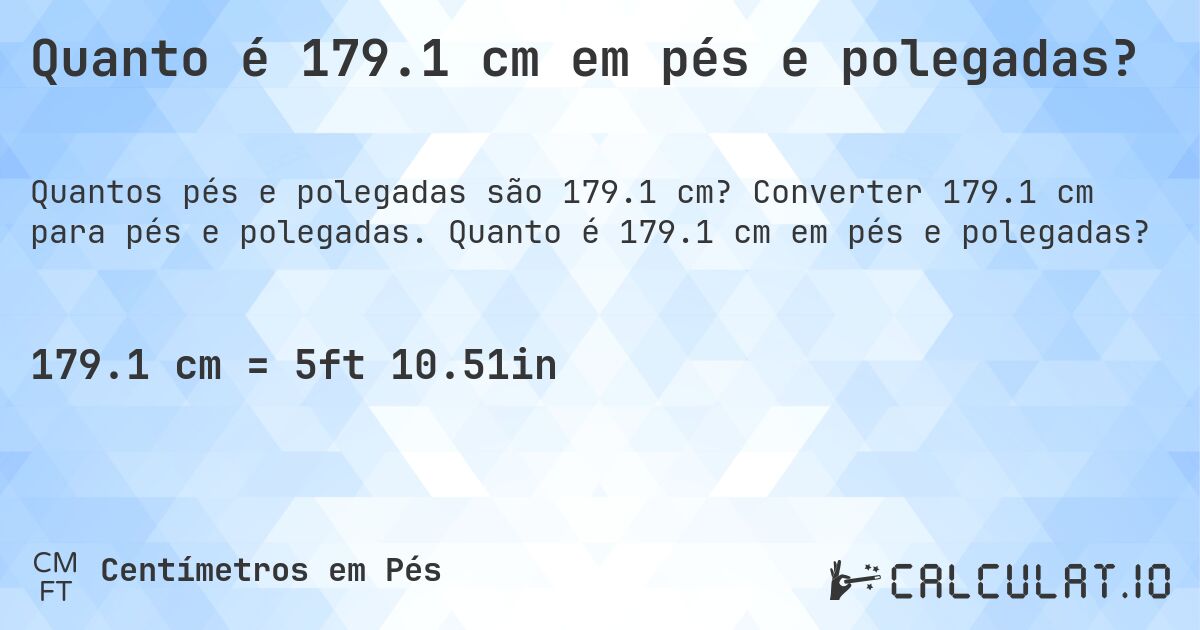 Quanto é 179.1 cm em pés e polegadas?

Quantos pés e polegadas são 179.1 cm? Converter 179.1 cm para pés e polegadas. Quanto é 179.1 cm em pés e polegadas?

179.1 cm = 5ft 10.51in

CM
FT
Centímetros em Pés

CALCULAT.IO